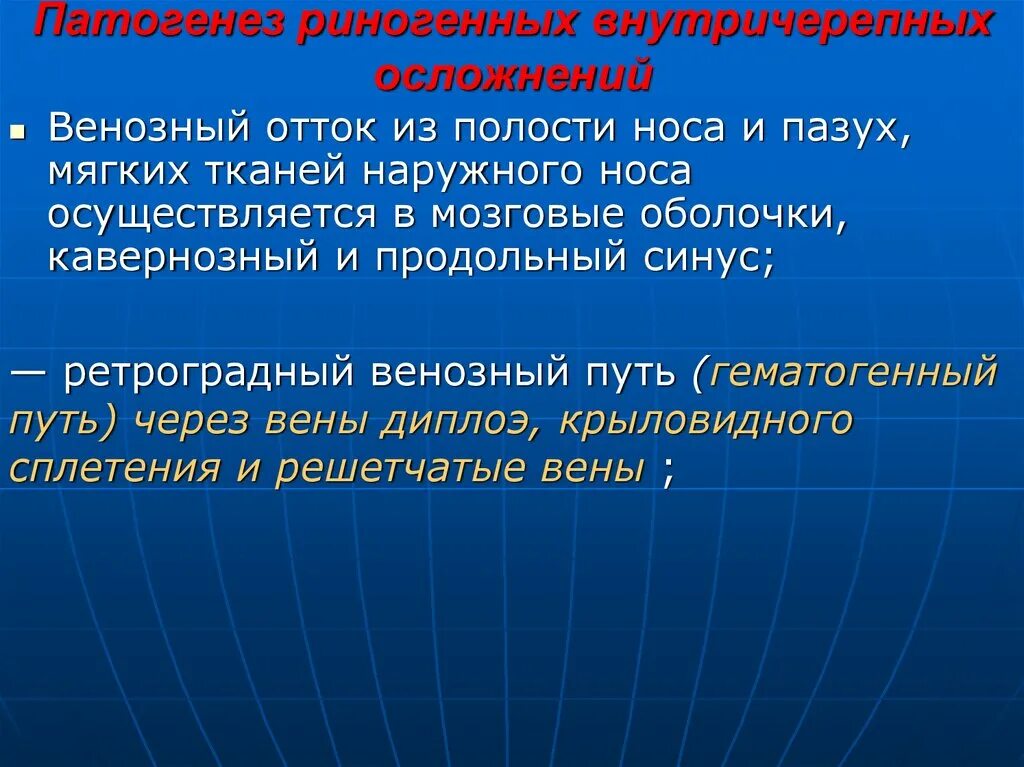 Патогенез риногенных внутричерепных осложнений

Венозный отток из полости носа и пазух, мягких тканей наружного носа осуществляется в мозговые оболочки, кавернозный и продольный синус;

— ретроградный венозный путь (гематогенный путь) через вены диплоэ, крыловидного сплетения и решетчатые вены ;